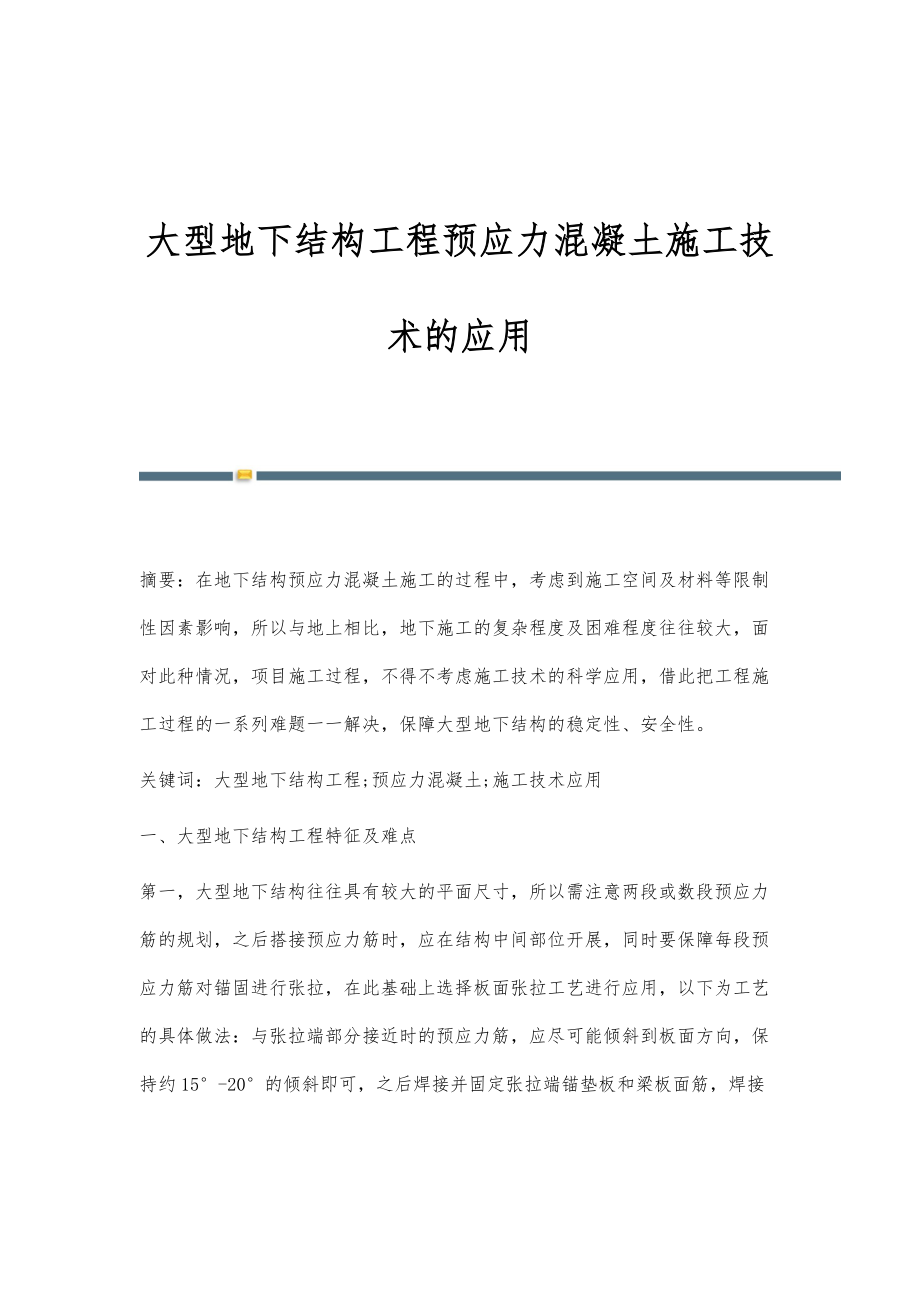 大型地下结构工程预应力混凝土施工技术的应用

摘要：在地下结构预应力混凝土施工的过程中，考虑到施工空间及材料等限制性因素影响，所以与地上相比，地下施工的复杂程度及困难程度往往较大，面对此种情况，项目施工过程，不得不考虑施工技术的科学应用，借此把工程施工过程的一系列难题一一解决，保障大型地下结构的稳定性、安全性。

关键词：大型地下结构工程;预应力混凝土;施工技术应用

一、大型地下结构工程特征及难点

第一，大型地下结构往往具有较大的平面尺寸，所以需注意两段或数段预应力筋的规划，之后搭接预应力筋时，应在结构中间部位开展，同时要保障每段预应力筋对锚固进行张拉，在此基础上选择板面张拉工艺进行应用，以下为工艺的具体做法：与张拉端部分接近时的预应力筋，应尽可能倾斜到板面方向，保持约15°-20°的倾斜即可，之后焊接并固定张拉端锚垫板和梁板面筋，焊接